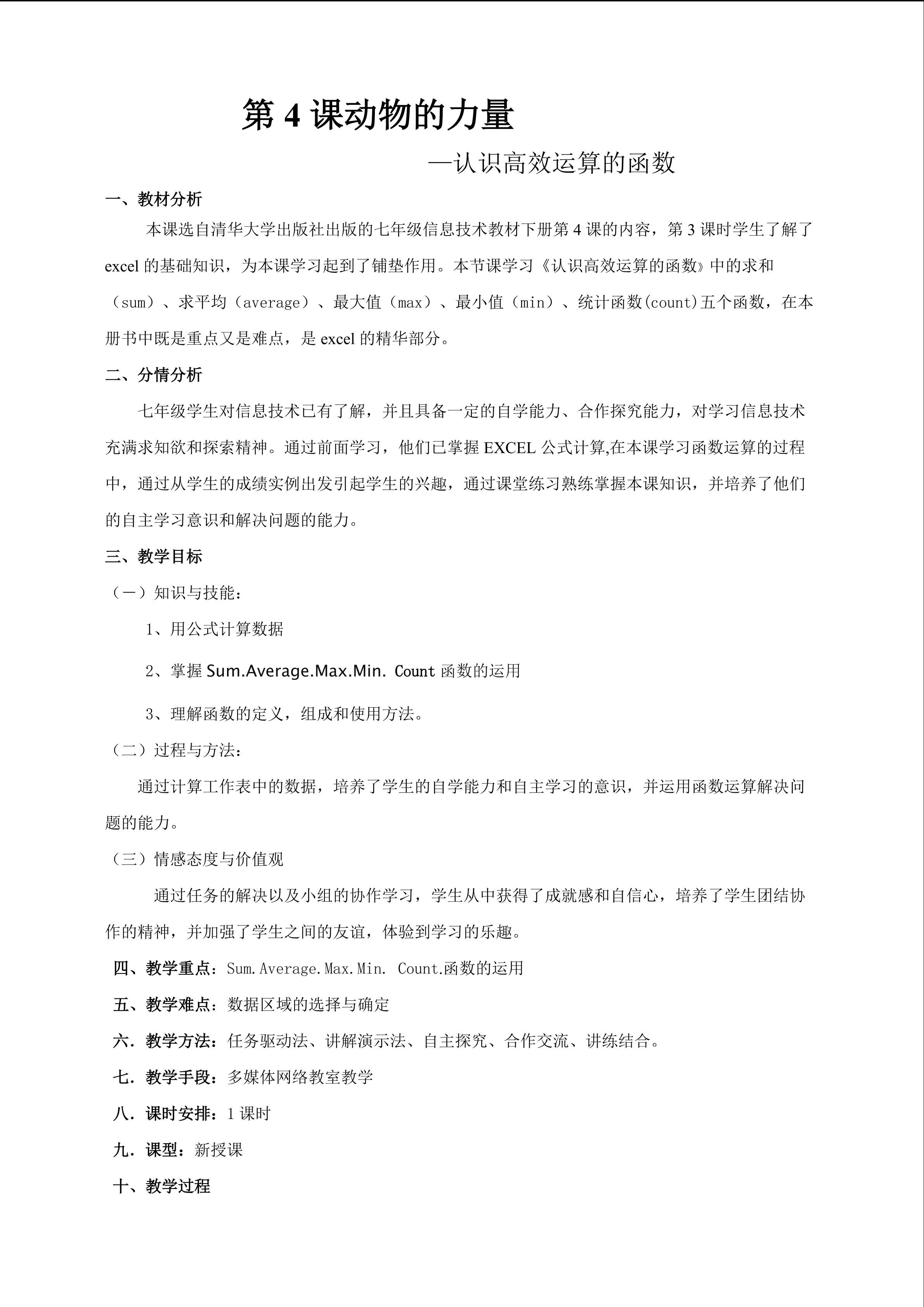 第 4 课动物的力量

—认识高效运算的函数

一、教材分析

本课选自清华大学出版社出版的七年级信息技术教材下册第 4 课的内容，第 3 课时学生了解了 excel 的基础知识，为本课学习起到了铺垫作用。本节课学习《认识高效运算的函数》中的求和（sum）、求平均（average）、最大值（max）、最小值（min）、统计函数(count)五个函数，在本册书中既是重点又是难点，是 excel 的精华部分。

二、分情分析

七年级学生对信息技术已有了解，并且具备一定的自学能力、合作探究能力，对学习信息技术充满求知欲和探索精神。通过前面学习，他们已掌握 EXCEL 公式计算,在本课学习函数运算的过程中，通过从学生的成绩实例出发引起学生的兴趣，通过课堂练习熟练掌握本课知识，并培养了他们的自主学习意识和解决问题的能力。

三、教学目标

（一）知识与技能：

1、用公式计算数据

2、掌握 Sum.Average.Max.Min. Count 函数的运用

3、理解函数的定义，组成和使用方法。

（二）过程与方法：

通过计算工作表中的数据，培养了学生的自学能力和自主学习的意识，并运用函数运算解决问题的能力。

（三）情感态度与价值观

通过任务的解决以及小组的协作学习，学生从中获得了成就感和自信心，培养了学生团结协作的精神，并加强了学生之间的友谊，体验到学习的乐趣。

四、教学重点：Sum.Average.Max.Min. Count.函数的运用

五、教学难点：数据区域的选择与确定

六．教学方法：任务驱动法、讲解演示法、自主探究、合作交流、讲练结合。

七．教学手段：多媒体网络教室教学

八．课时安排：1 课时

九．课型：新授课

十、教学过程